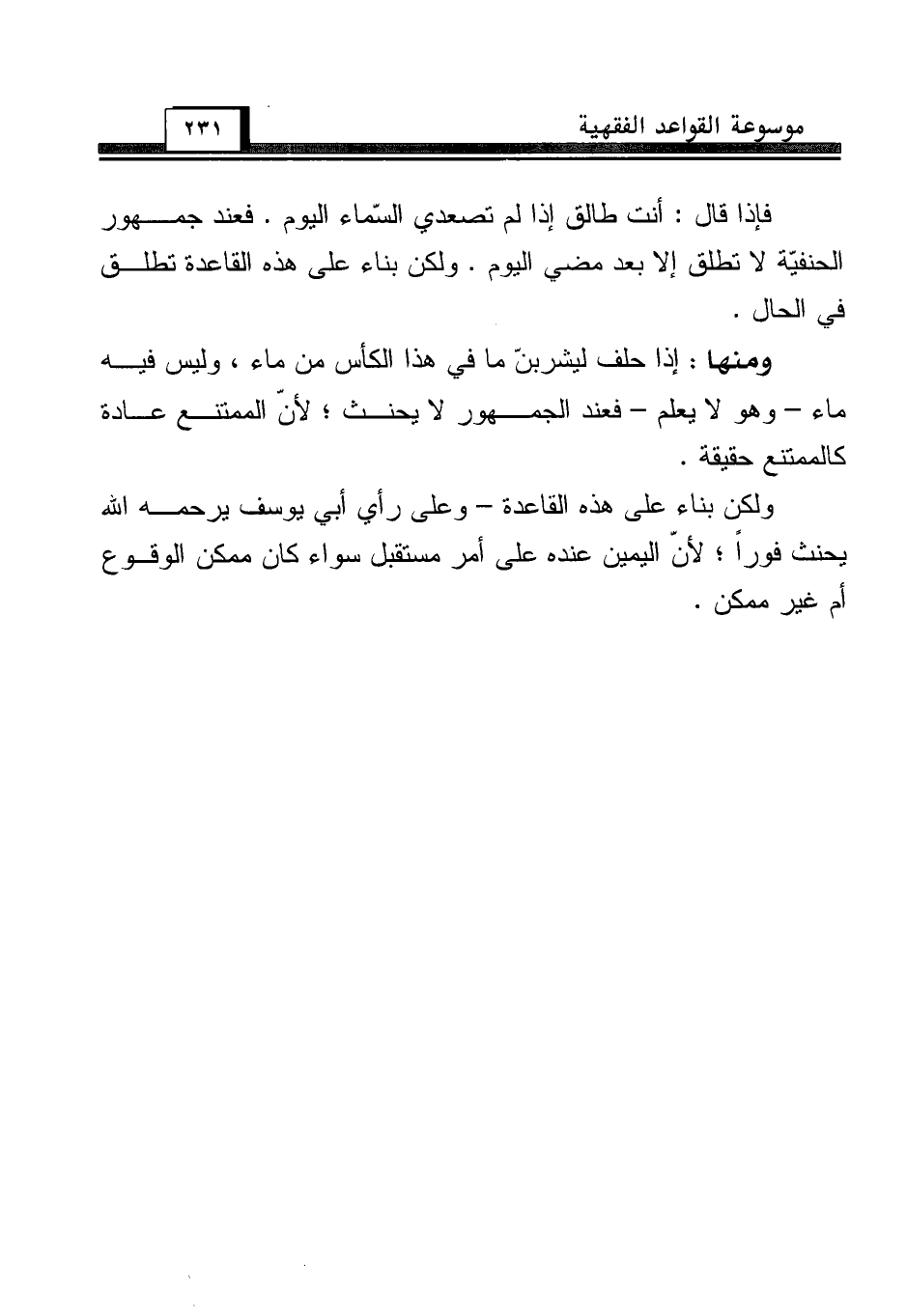 موسوعة القواعد الفقهية

٢٣١

فإذا قال : أنت طالق إذا لم تصعدي السّماء اليوم . فعند جمهور الحنفيّة لا تطلق إلا بعد مضي اليوم . ولكن بناء على هذه القاعدة تطلق في الحال .

ومنها : إذا حلف ليشربنّ ما في هذا الكأس من ماء ، وليس فيه ماء – وهو لا يعلم – فعند الجمهور لا يحنث ؛ لأنّ الممتنع عادة كالممتنع حقيقة .

ولكن بناء على هذه القاعدة – وعلى رأي أبي يوسف يرحمه الله يحنث فوراً ؛ لأنّ اليمين عنده على أمر مستقبل سواء كان ممكن الوقوع أم غير ممكن .